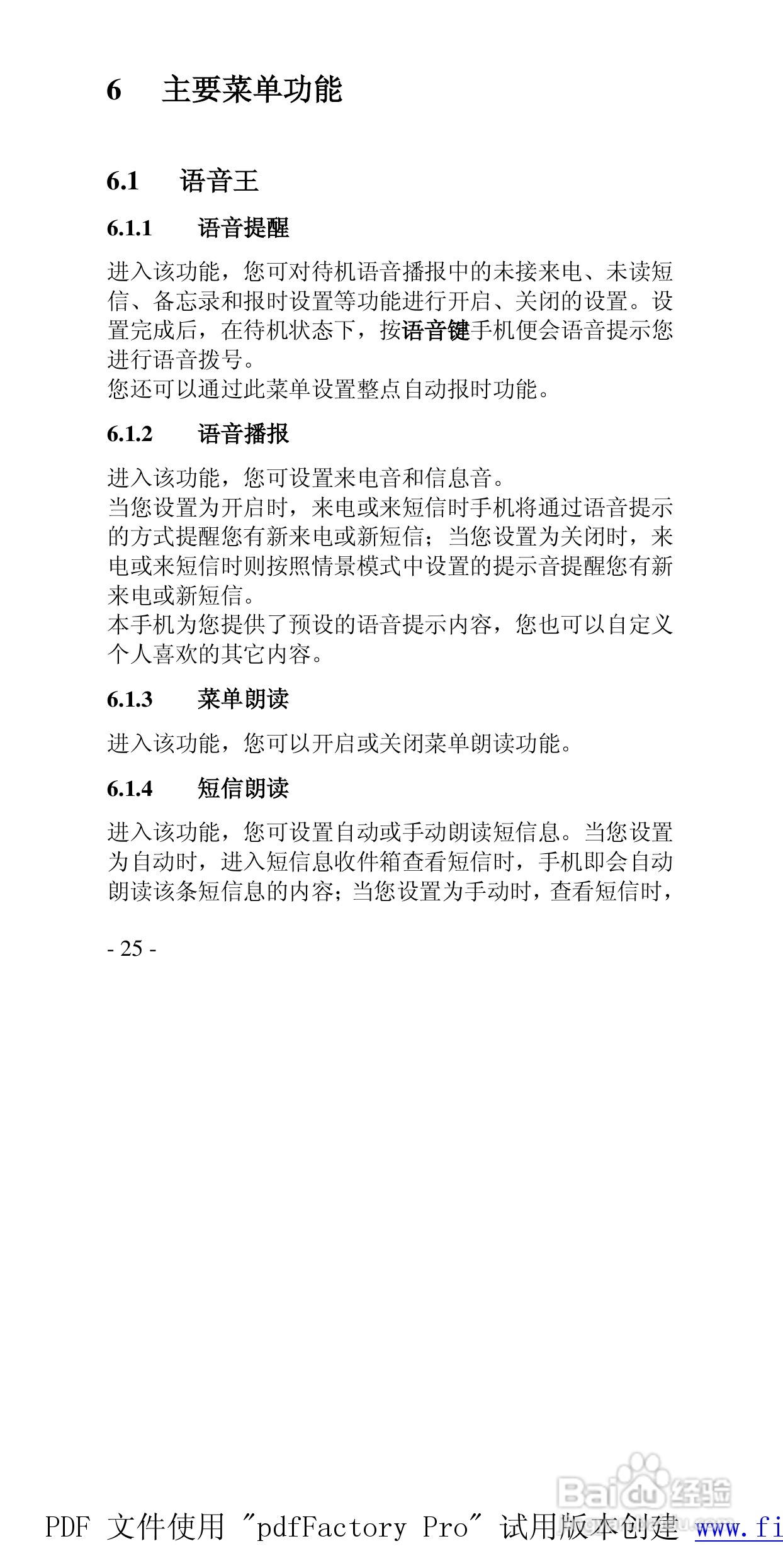 6 主要菜单功能

6.1 语音王

6.1.1 语音提醒

进入该功能，您可对待机语音播报中的未接来电、未读短信、备忘录和报时设置等功能进行开启、关闭的设置。设置完成后，在待机状态下，按语音键手机便会语音提示您进行语音拨号。
您还可以通过此菜单设置整点自动报时功能。

6.1.2 语音播报

进入该功能，您可设置来电音和信息音。
当您设置为开启时，来电或来短信时手机将通过语音提示的方式提醒您有新来电或新短信；当您设置为关闭时，来电或来短信时则按照情景模式中设置的提示音提醒您有新来电或新短信。
本手机为您提供了预设的语音提示内容，您也可以自定义个人喜欢的其它内容。

6.1.3 菜单朗读

进入该功能，您可以开启或关闭菜单朗读功能。

6.1.4 短信朗读

进入该功能，您可设置自动或手动朗读短信息。当您设置为自动时，进入短信息收件箱查看短信时，手机即会自动朗读该条短信息的内容；当您设置为手动时，查看短信时，

- 25 -

Baidu经验

PDF 文件使用 "pdfFactory Pro" 试用版本创建 www.fi